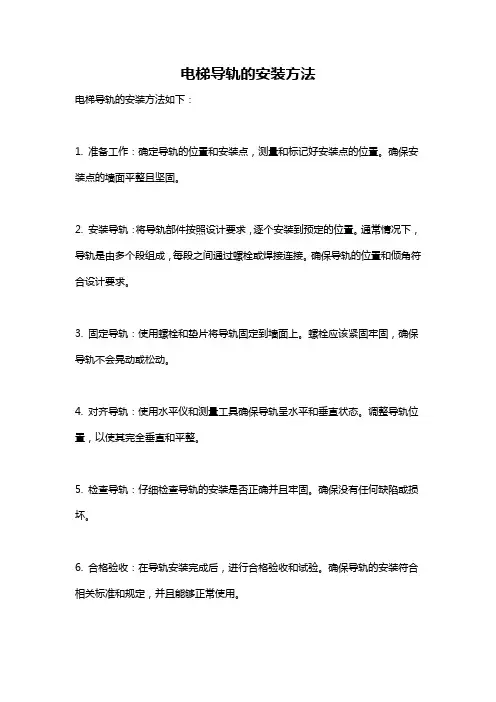 电梯导轨的安装方法

电梯导轨的安装方法如下：

1. 准备工作：确定导轨的位置和安装点，测量和标记好安装点的位置。确保安装点的墙面平整且坚固。

2. 安装导轨：将导轨部件按照设计要求，逐个安装到预定的位置。通常情况下，导轨是由多个段组成，每段之间通过螺栓或焊接连接。确保导轨的位置和倾角符合设计要求。

3. 固定导轨：使用螺栓和垫片将导轨固定到墙面上。螺栓应该紧固牢固，确保导轨不会晃动或松动。

4. 对齐导轨：使用水平仪和测量工具确保导轨呈水平和垂直状态。调整导轨位置，以使其完全垂直和平整。

5. 检查导轨：仔细检查导轨的安装是否正确并且牢固。确保没有任何缺陷或损坏。

6. 合格验收：在导轨安装完成后，进行合格验收和试验。确保导轨的安装符合相关标准和规定，并且能够正常使用。